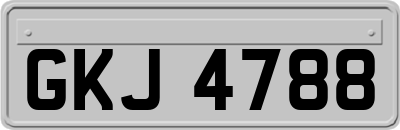 GKJ 4788